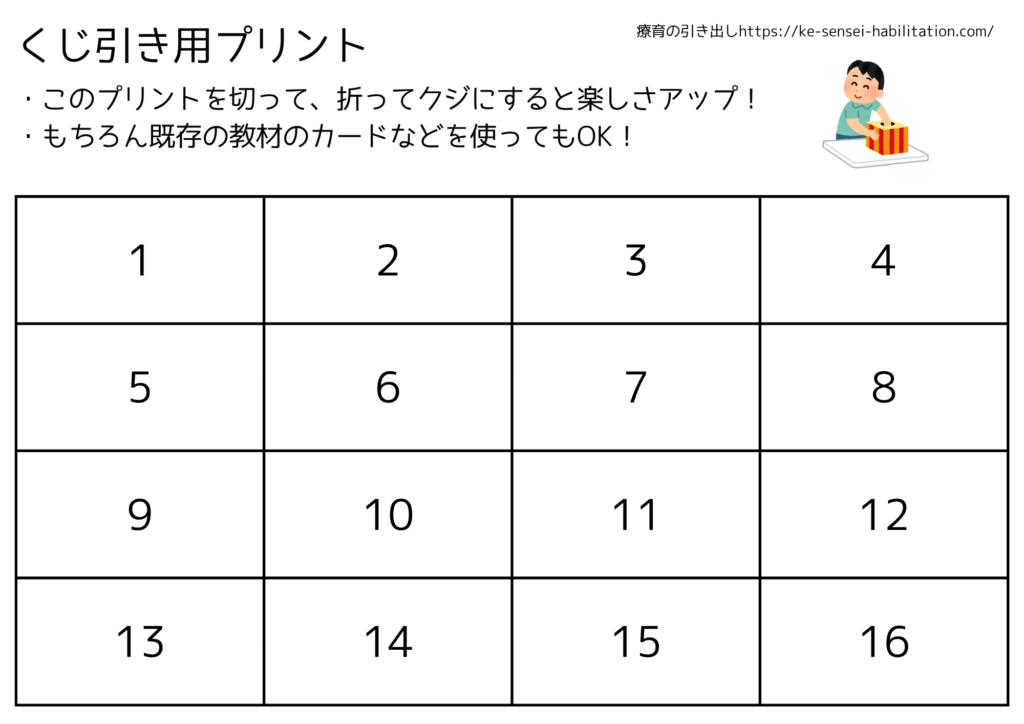 くじ引き用プリント

療育の引き出しhttps://ke-sensei-habilitation.com/

・このプリントを切って、折ってクジにすると楽しさアップ！
・もちろん既存の教材のカードなどを使ってもOK！

| 1 | 2 | 3 | 4 |
|---|---|---|---|
| 5 | 6 | 7 | 8 |
| 9 | 10 | 11 | 12 |
| 13 | 14 | 15 | 16 |